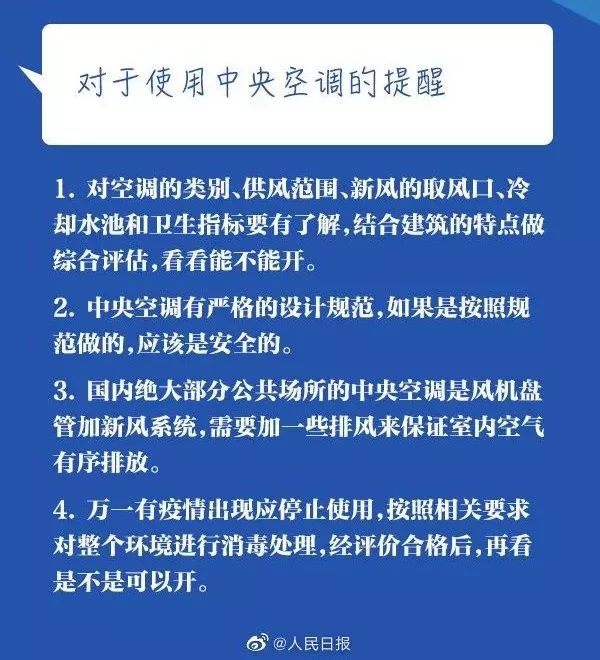 对于使用中央空调的提醒

1. 对空调的类别、供风范围、新风的取风口、冷却水池和卫生指标要有了解，结合建筑的特点做综合评估，看看能不能开。

2. 中央空调有严格的设计规范，如果是按照规范做的，应该是安全的。

3. 国内绝大部分公共场所的中央空调是风机盘管加新风系统，需要加一些排风来保证室内空气有序排放。

4. 万一有疫情出现应停止使用，按照相关要求对整个环境进行消毒处理，经评价合格后，再看是不是可以开。

@人民日报